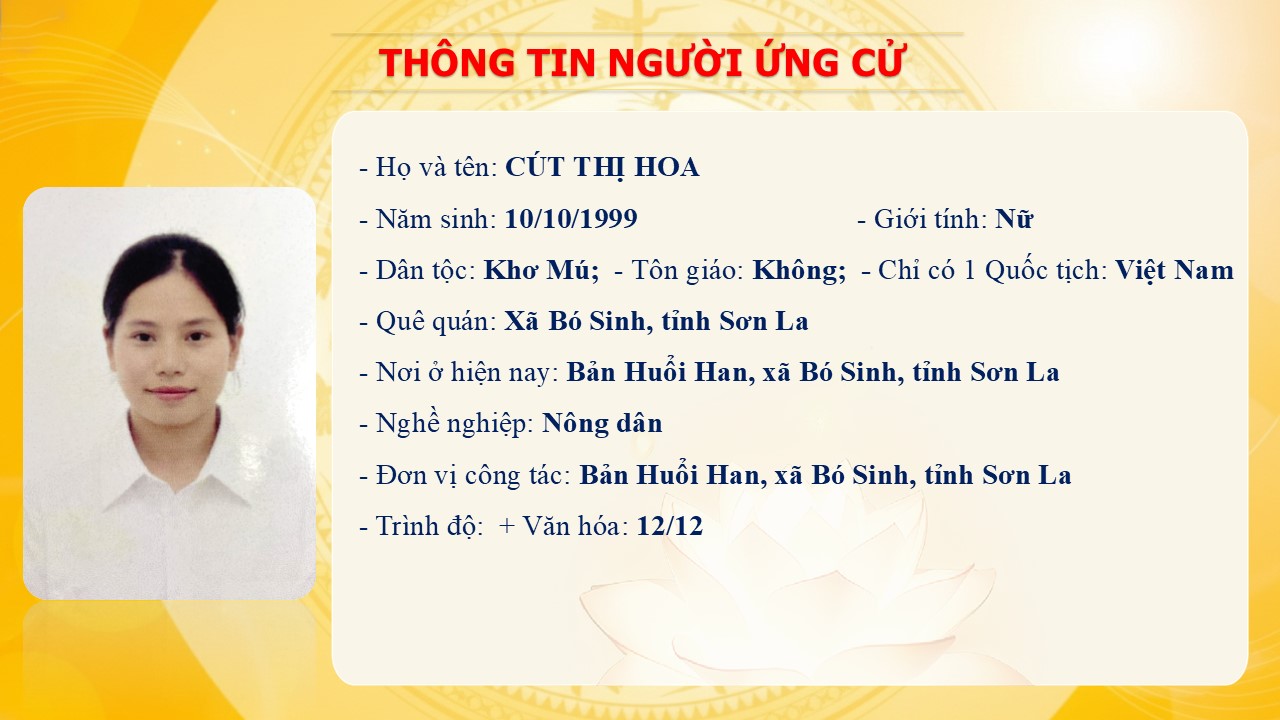 THÔNG TIN NGƯỜI ỨNG CỬ

- Họ và tên: CÚT THỊ HOA

- Năm sinh: 10/10/1999 - Giới tính: Nữ

- Dân tộc: Khơ Mú; - Tôn giáo: Không; - Chỉ có 1 Quốc tịch: Việt Nam

- Quê quán: Xã Bó Sinh, tỉnh Sơn La

- Nơi ở hiện nay: Bản Huổi Han, xã Bó Sinh, tỉnh Sơn La

- Nghề nghiệp: Nông dân

- Đơn vị công tác: Bản Huổi Han, xã Bó Sinh, tỉnh Sơn La

- Trình độ: + Văn hóa: 12/12